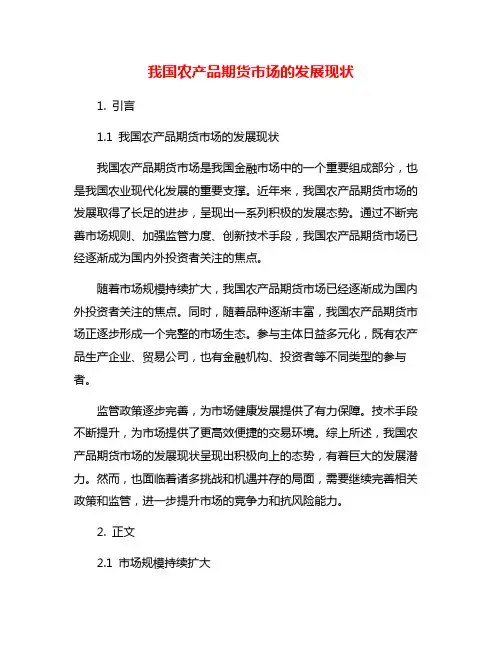 我国农产品期货市场的发展现状

1. 引言

1.1 我国农产品期货市场的发展现状

我国农产品期货市场是我国金融市场中的一个重要组成部分，也是我国农业现代化发展的重要支撑。近年来，我国农产品期货市场的发展取得了长足的进步，呈现出一系列积极的发展态势。通过不断完善市场规则、加强监管力度、创新技术手段，我国农产品期货市场已经逐渐成为国内外投资者关注的焦点。

随着市场规模持续扩大，我国农产品期货市场已经逐渐成为国内外投资者关注的焦点。同时，随着品种逐渐丰富，我国农产品期货市场正逐步形成一个完整的市场生态。参与主体日益多元化，既有农产品生产企业、贸易公司，也有金融机构、投资者等不同类型的参与者。

监管政策逐步完善，为市场健康发展提供了有力保障。技术手段不断提升，为市场提供了更高效便捷的交易环境。综上所述，我国农产品期货市场的发展现状呈现出积极向上的态势，有着巨大的发展潜力。然而，也面临着诸多挑战和机遇并存的局面，需要继续完善相关政策和监管，进一步提升市场的竞争力和抗风险能力。

2. 正文

2.1 市场规模持续扩大